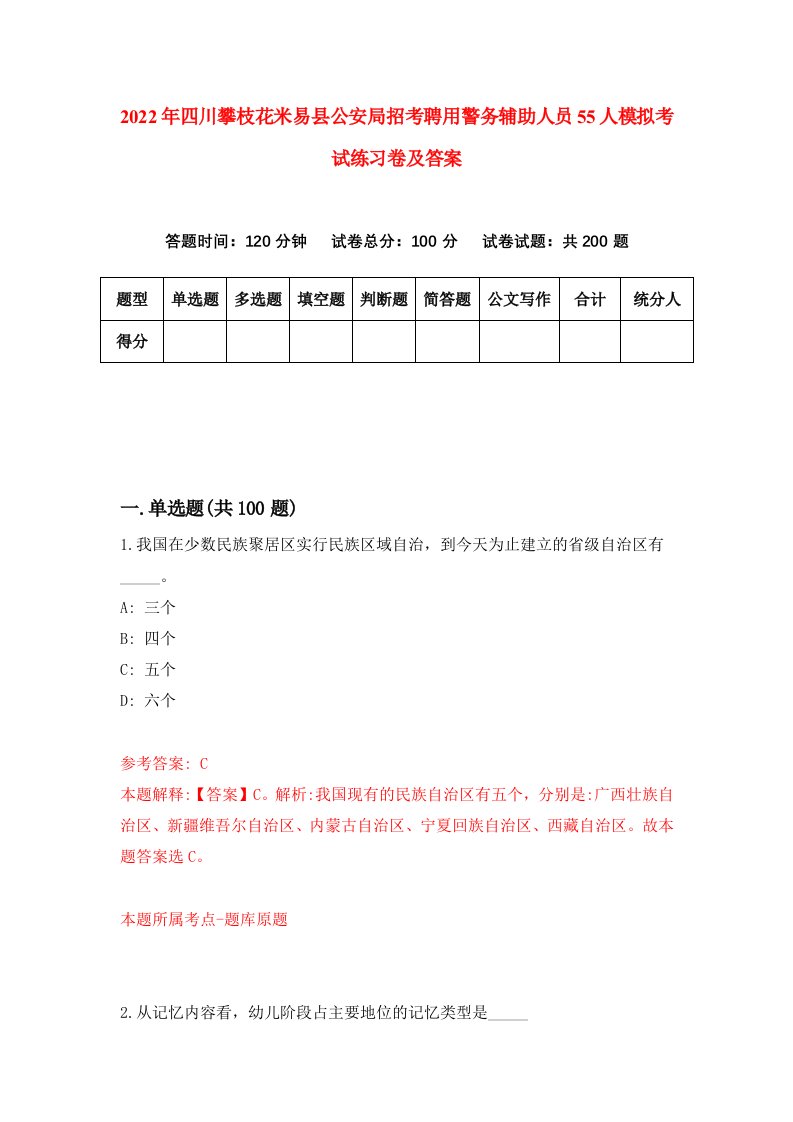 2022年四川攀枝花米易县公安局招考聘用警务辅助人员55人模拟考试练习卷及答案

答题时间：120分钟　试卷总分：100分　试卷试题：共200题

| 题型 | 单选题 | 多选题 | 填空题 | 判断题 | 简答题 | 公文写作 | 合计 | 统分人 |
|---|---|---|---|---|---|---|---|---|
| 得分 | | | | | | | | |

一.单选题(共100题)

1.我国在少数民族聚居区实行民族区域自治，到今天为止建立的省级自治区有_____。

A: 三个

B: 四个

C: 五个

D: 六个

参考答案: C

本题解释:【答案】C。解析:我国现有的民族自治区有五个，分别是:广西壮族自治区、新疆维吾尔自治区、内蒙古自治区、宁夏回族自治区、西藏自治区。故本题答案选C。

本题所属考点-题库原题

2.从记忆内容看，幼儿阶段占主要地位的记忆类型是_____